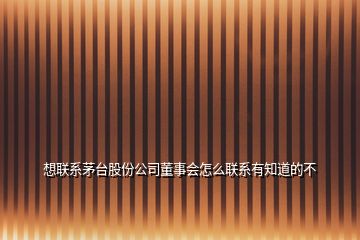 想联系茅台股份公司董事会怎么联系有知道的不